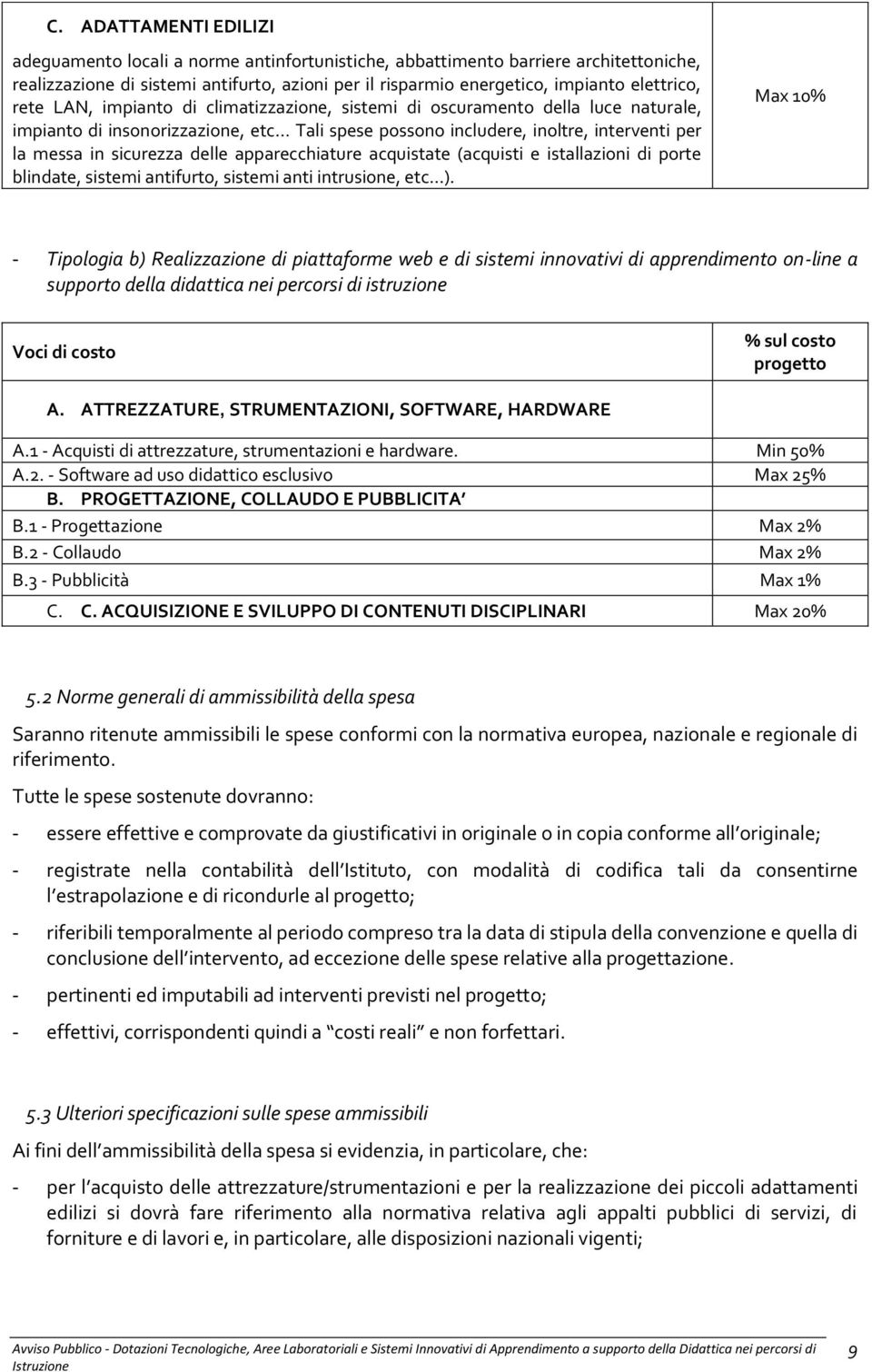 | C. ADATTAMENTI EDILIZI adeguamento locali a norme antinfortunistiche, abbattimento barriere architettoniche, realizzazione di sistemi antifurto, azioni per il risparmio energetico, impianto elettrico, rete LAN, impianto di climatizzazione, sistemi di oscuramento della luce naturale, impianto di insonorizzazione, etc… Tali spese possono includere, inoltre, interventi per la messa in sicurezza delle apparecchiature acquistate (acquisti e istallazioni di porte blindate, sistemi antifurto, sistemi anti intrusione, etc…). | Max 10% |
|---|---|

- Tipologia b) Realizzazione di piattaforme web e di sistemi innovativi di apprendimento on-line a supporto della didattica nei percorsi di istruzione

| Voci di costo | % sul costo progetto |
|---|---|
| A. ATTREZZATURE, STRUMENTAZIONI, SOFTWARE, HARDWARE | |
| A.1 - Acquisti di attrezzature, strumentazioni e hardware. | Min 50% |
| A.2. - Software ad uso didattico esclusivo | Max 25% |
| B. PROGETTAZIONE, COLLAUDO E PUBBLICITA | |
| B.1 - Progettazione | Max 2% |
| B.2 - Collaudo | Max 2% |
| B.3 - Pubblicità | Max 1% |
| C. C. ACQUISIZIONE E SVILUPPO DI CONTENUTI DISCIPLINARI | Max 20% |

5.2 Norme generali di ammissibilità della spesa

Saranno ritenute ammissibili le spese conformi con la normativa europea, nazionale e regionale di riferimento.

Tutte le spese sostenute dovranno:

- essere effettive e comprovate da giustificativi in originale o in copia conforme all originale;

- registrate nella contabilità dell Istituto, con modalità di codifica tali da consentirne l estrapolazione e di ricondurle al progetto;

- riferibili temporalmente al periodo compreso tra la data di stipula della convenzione e quella di conclusione dell intervento, ad eccezione delle spese relative alla progettazione.

- pertinenti ed imputabili ad interventi previsti nel progetto;

- effettivi, corrispondenti quindi a costi reali e non forfettari.

5.3 Ulteriori specificazioni sulle spese ammissibili

Ai fini dell ammissibilità della spesa si evidenzia, in particolare, che:

- per l acquisto delle attrezzature/strumentazioni e per la realizzazione dei piccoli adattamenti edilizi si dovrà fare riferimento alla normativa relativa agli appalti pubblici di servizi, di forniture e di lavori e, in particolare, alle disposizioni nazionali vigenti;

Avviso Pubblico - Dotazioni Tecnologiche, Aree Laboratoriali e Sistemi Innovativi di Apprendimento a supporto della Didattica nei percorsi di Istruzione 9